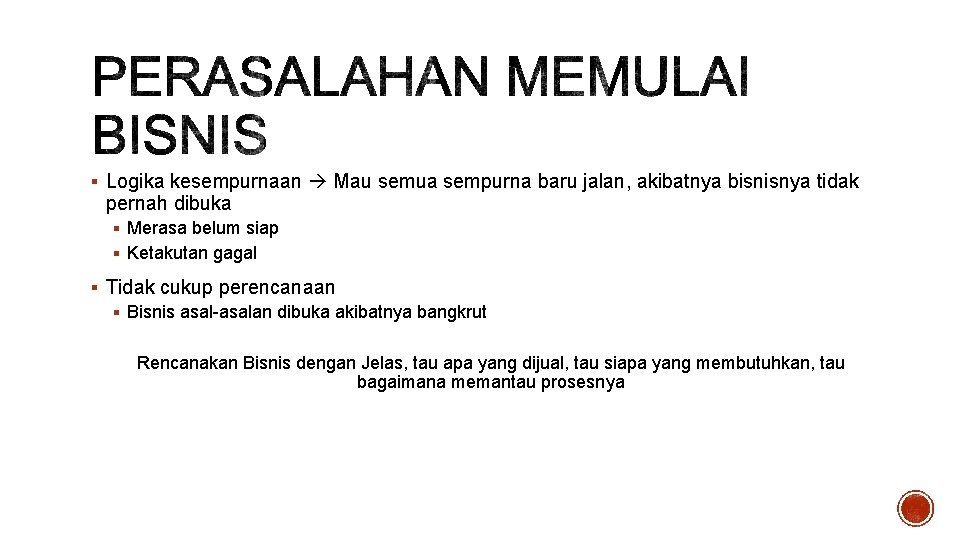 PERASALAHAN MEMULAI BISNIS

▪ Logika kesempurnaan → Mau semua sempurna baru jalan, akibatnya bisnisnya tidak pernah dibuka
▪ Merasa belum siap
▪ Ketakutan gagal

▪ Tidak cukup perencanaan
▪ Bisnis asal-asalan dibuka akibatnya bangkrut

Rencanakan Bisnis dengan Jelas, tau apa yang dijual, tau siapa yang membutuhkan, tau bagaimana memantau prosesnya